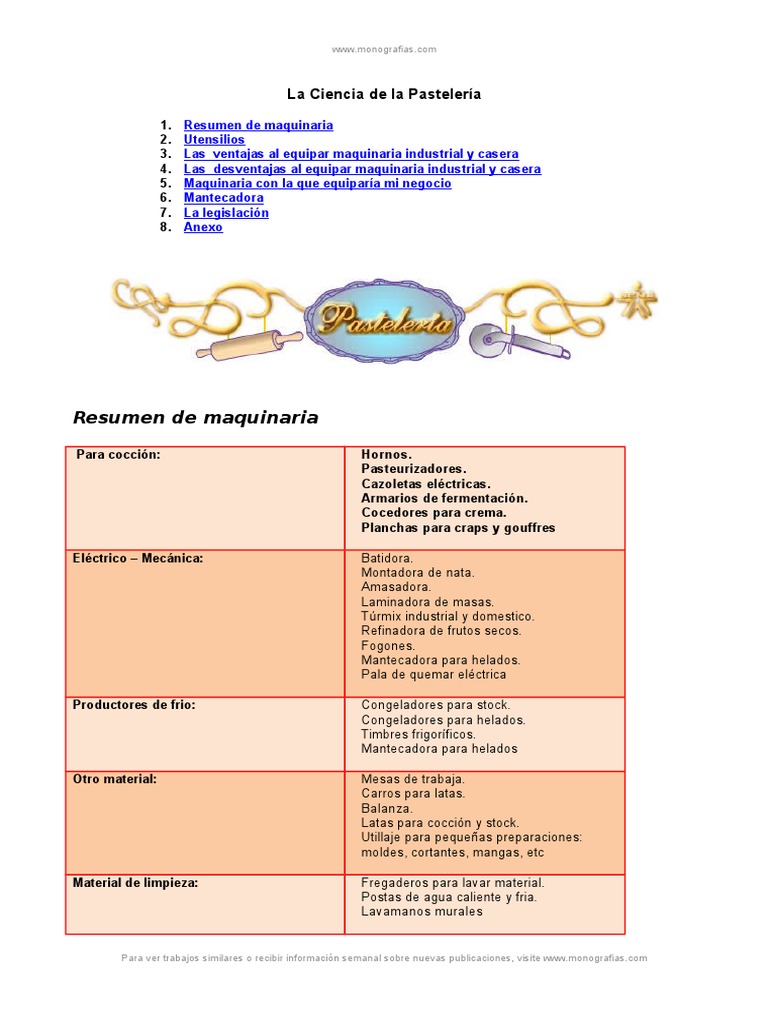 www.monografias.com

La Ciencia de la Pastelería

1. Resumen de maquinaria
2. Utensilios
3. Las ventajas al equipar maquinaria industrial y casera
4. Las desventajas al equipar maquinaria industrial y casera
5. Maquinaria con la que equiparía mi negocio
6. Mantecadora
7. La legislación
8. Anexo

Pastelería

Resumen de maquinaria

| Para cocción: | Hornos. Pasteurizadores. Cazoletas eléctricas. Armarios de fermentación. Cocedores para crema. Planchas para craps y gouffres |
|---|---|
| Eléctrico – Mecánica: | Batidora. Montadora de nata. Amasadora. Laminadora de masas. Túrmix industrial y domestico. Refinadora de frutos secos. Fogones. Mantecadora para helados. Pala de quemar eléctrica |
| Productores de frio: | Congeladores para stock. Congeladores para helados. Timbres frigoríficos. Mantecadora para helados |
| Otro material: | Mesas de trabaja. Carros para latas. Balanza. Latas para cocción y stock. Utillaje para pequeñas preparaciones: moldes, cortantes, mangas, etc |
| Material de limpieza: | Fregaderos para lavar material. Postas de agua caliente y fria. Lavamanos murales |

Para ver trabajos similares o recibir información semanal sobre nuevas publicaciones, visite www.monografias.com